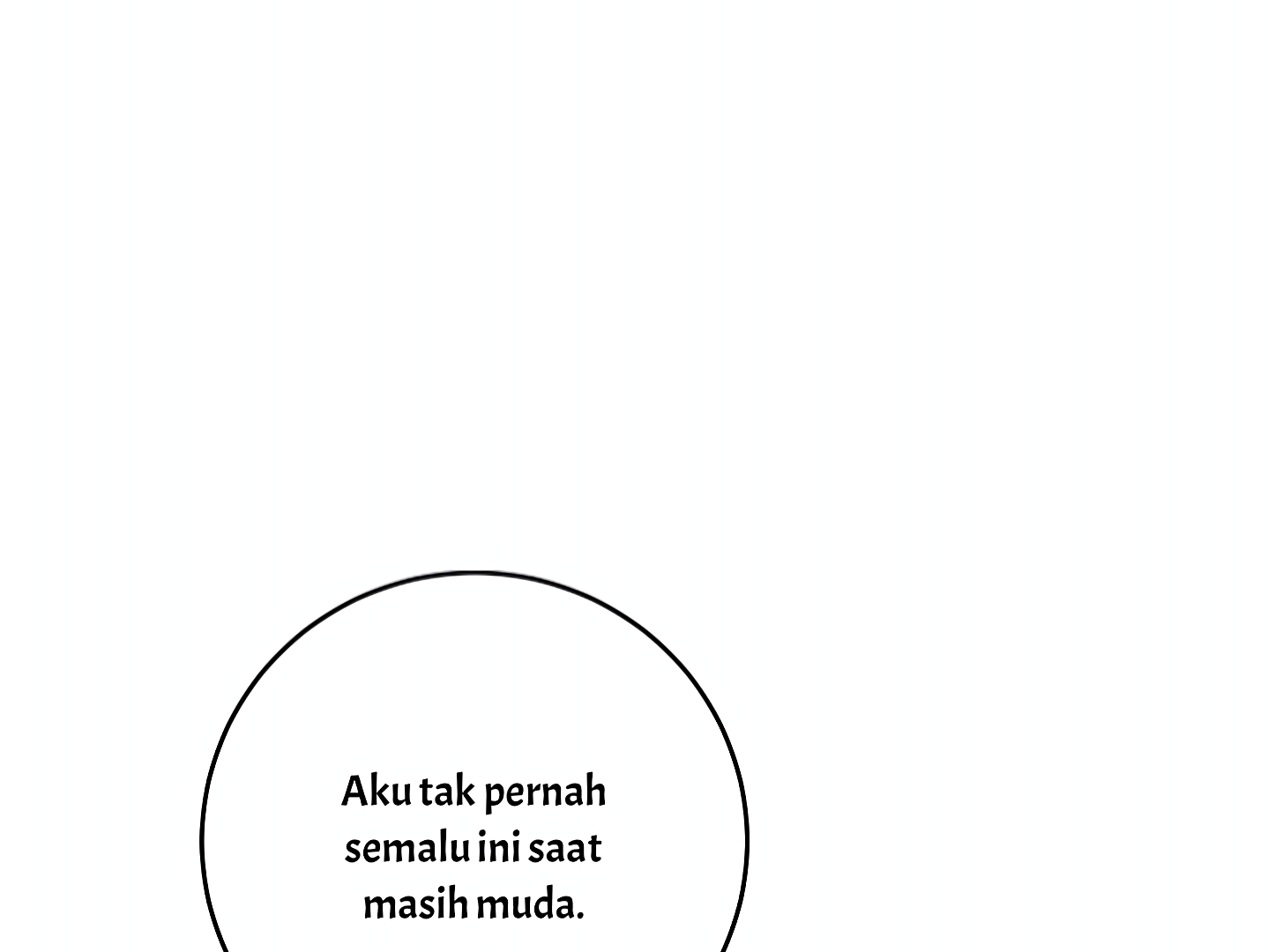 Aku tak pernah semalu ini saat masih muda.